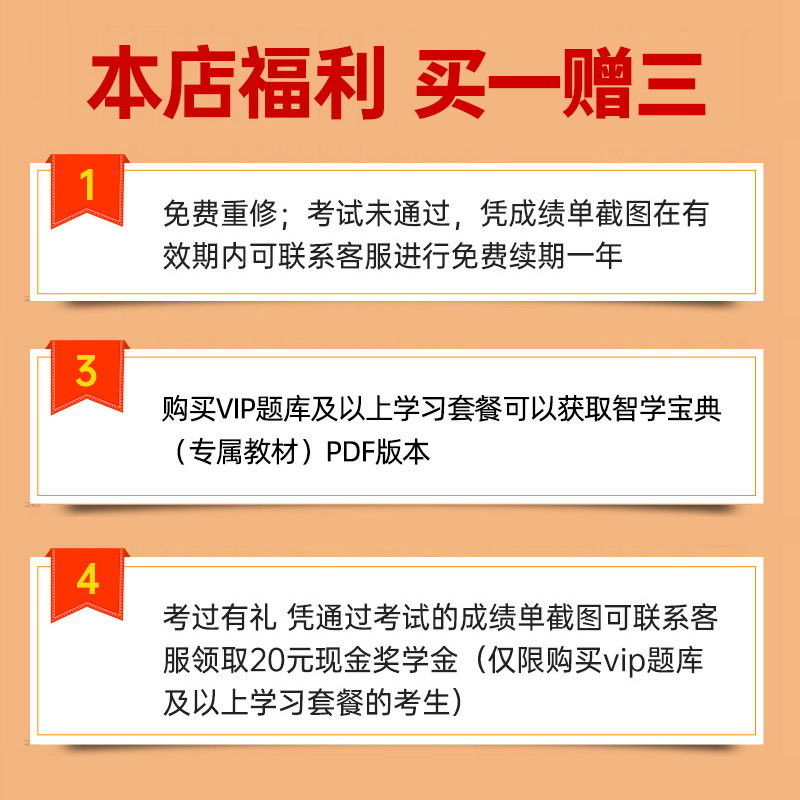 本店福利 买一赠三

1

免费重修；考试未通过，凭成绩单截图在有效期内可联系客服进行免费续期一年

3

购买VIP题库及以上学习套餐可以获取智学宝典（专属教材）PDF版本

4

考过有礼 凭通过考试的成绩单截图可联系客服领取20元现金奖学金（仅限购买vip题库及以上学习套餐的考生）